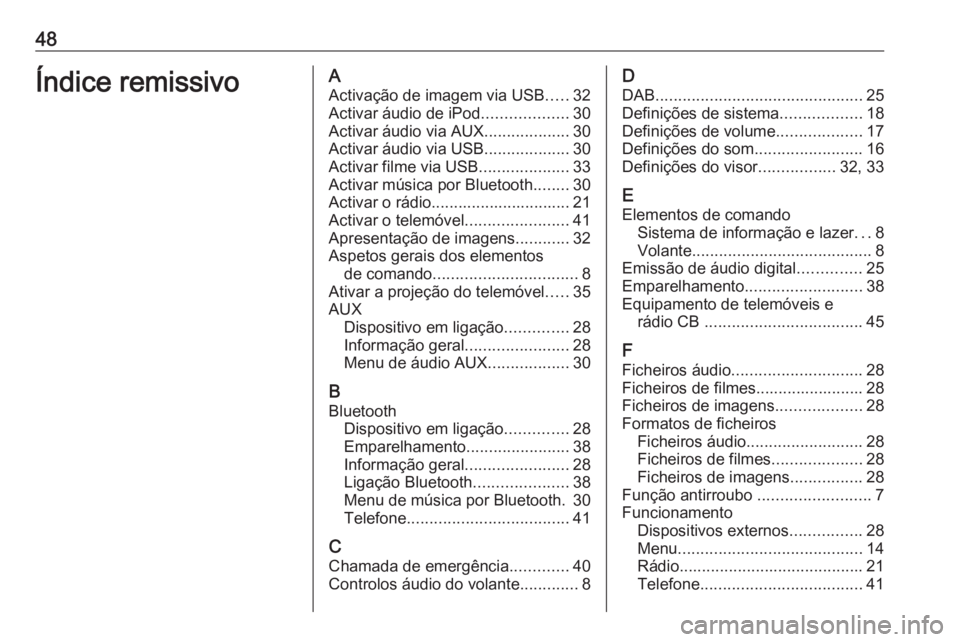 48

Índice remissivo

A
Activação de imagem via USB..... 32
Activar áudio de iPod................... 30
Activar áudio via AUX................... 30
Activar áudio via USB................... 30
Activar filme via USB.................... 33
Activar música por Bluetooth........ 30
Activar o rádio............................... 21
Activar o telemóvel....................... 41
Apresentação de imagens............ 32
Aspetos gerais dos elementos
de comando................................ 8
Ativar a projeção do telemóvel..... 35
AUX
Dispositivo em ligação.............. 28
Informação geral....................... 28
Menu de áudio AUX.................. 30

B
Bluetooth
Dispositivo em ligação.............. 28
Emparelhamento....................... 38
Informação geral....................... 28
Ligação Bluetooth..................... 38
Menu de música por Bluetooth. 30
Telefone.................................... 41

C
Chamada de emergência............. 40
Controlos áudio do volante............. 8

D
DAB.............................................. 25
Definições de sistema.................. 18
Definições de volume................... 17
Definições do som........................ 16
Definições do visor................. 32, 33

E
Elementos de comando
Sistema de informação e lazer... 8
Volante........................................ 8
Emissão de áudio digital.............. 25
Emparelhamento.......................... 38
Equipamento de telemóveis e
rádio CB ................................... 45

F
Ficheiros áudio............................. 28
Ficheiros de filmes........................ 28
Ficheiros de imagens................... 28
Formatos de ficheiros
Ficheiros áudio.......................... 28
Ficheiros de filmes.................... 28
Ficheiros de imagens................ 28
Função antirroubo ......................... 7
Funcionamento
Dispositivos externos................ 28
Menu......................................... 14
Rádio......................................... 21
Telefone.................................... 41

carmanualsonline.info